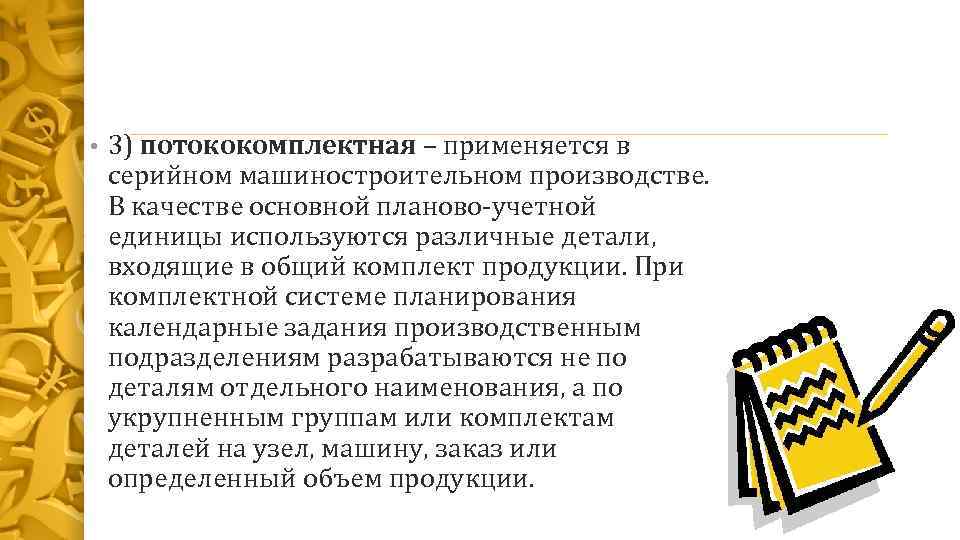 • 3) потококомплектная – применяется в серийном машиностроительном производстве. В качестве основной планово-учетной единицы используются различные детали, входящие в общий комплект продукции. При комплектной системе планирования календарные задания производственным подразделениям разрабатываются не по деталям отдельного наименования, а по укрупненным группам или комплектам деталей на узел, машину, заказ или определенный объем продукции.